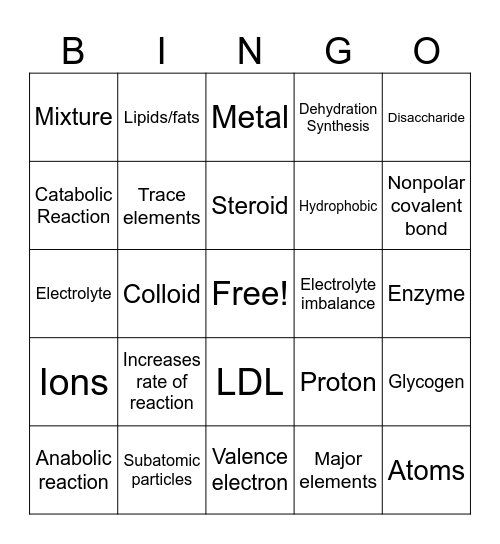 | B | I | N | G | O |
|---|---|---|---|---|
| Mixture | Lipids/fats | Metal | Dehydration Synthesis | Disaccharide |
| Catabolic Reaction | Trace elements | Steroid | Hydrophobic | Nonpolar covalent bond |
| Electrolyte | Colloid | Free! | Electrolyte imbalance | Enzyme |
| Ions | Increases rate of reaction | LDL | Proton | Glycogen |
| Anabolic reaction | Subatomic particles | Valence electron | Major elements | Atoms |